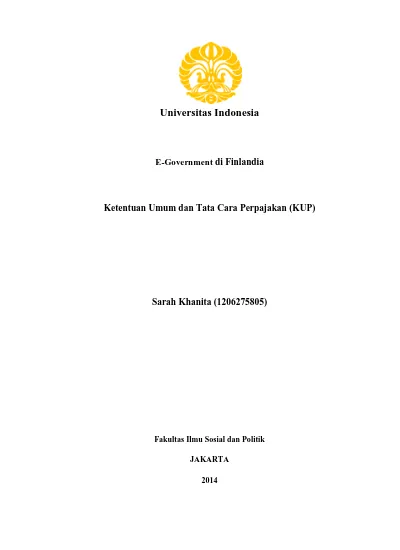 Universitas Indonesia

E-Government di Finlandia

Ketentuan Umum dan Tata Cara Perpajakan (KUP)

Sarah Khanita (1206275805)

Fakultas Ilmu Sosial dan Politik

JAKARTA

2014